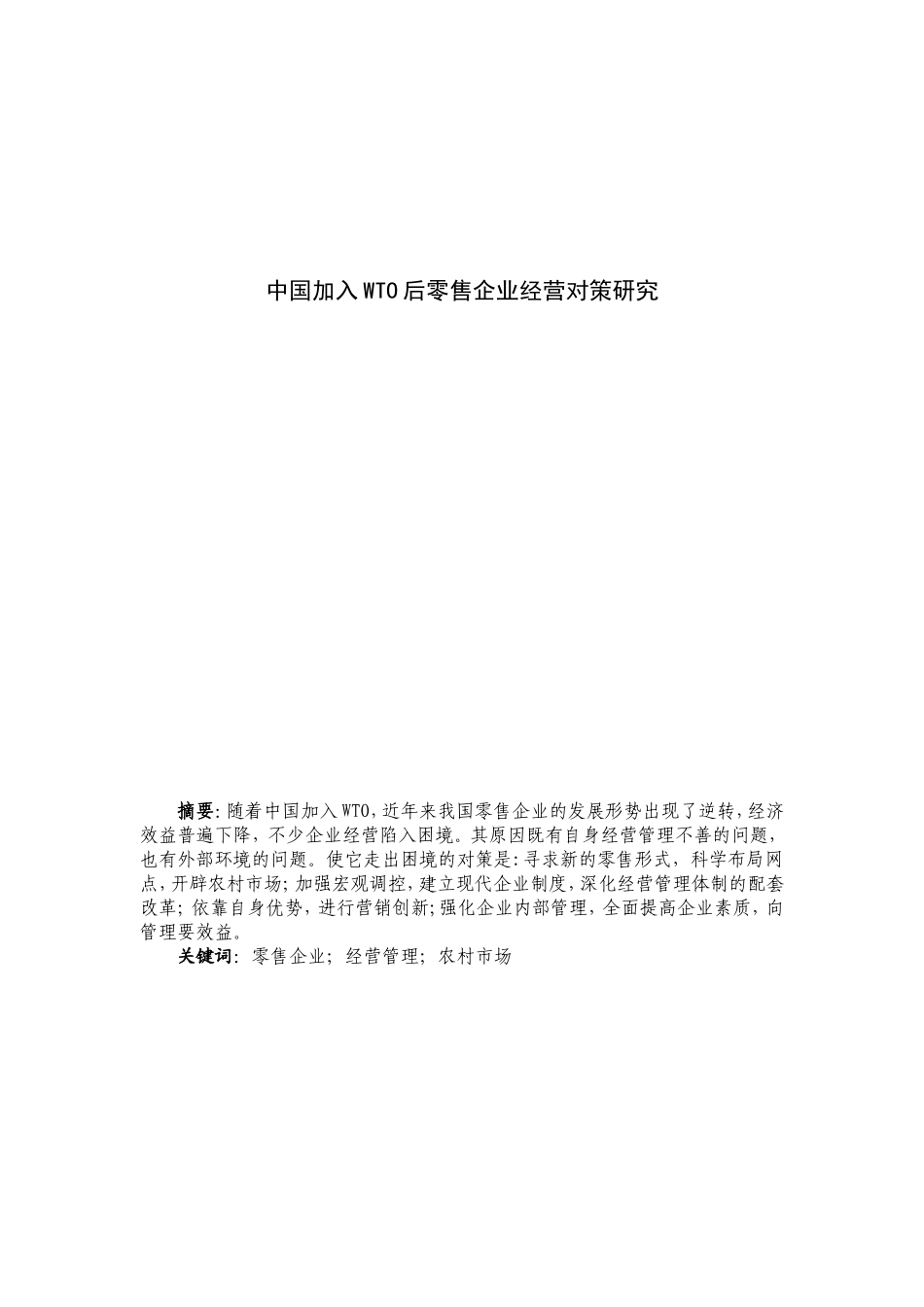 中国加入WTO后零售企业经营对策研究

摘要:随着中国加入WTO,近年来我国零售企业的发展形势出现了逆转,经济效益普遍下降，不少企业经营陷入困境。其原因既有自身经营管理不善的问题,也有外部环境的问题。使它走出困境的对策是:寻求新的零售形式，科学布局网点,开辟农村市场;加强宏观调控,建立现代企业制度,深化经营管理体制的配套改革;依靠自身优势,进行营销创新;强化企业内部管理,全面提高企业素质,向管理要效益。

关键词: 零售企业; 经营管理; 农村市场